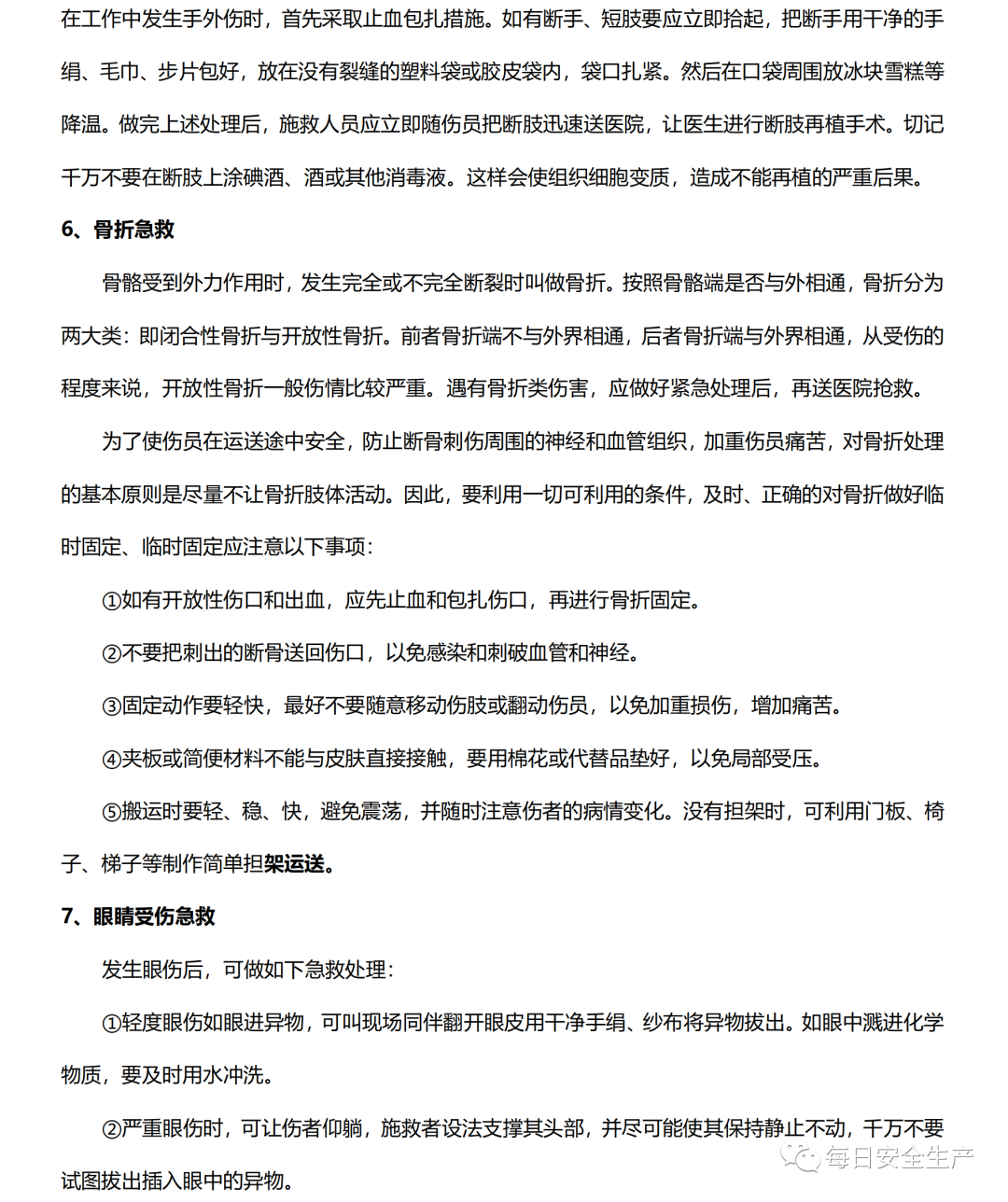 在工作中发生手外伤时，首先采取止血包扎措施。如有断手、短肢要应立即拾起，把断手用干净的手绢、毛巾、步片包好，放在没有裂缝的塑料袋或胶皮袋内，袋口扎紧。然后在口袋周围放冰块雪糕等降温。做完上述处理后，施救人员应立即随伤员把断肢迅速送医院，让医生进行断肢再植手术。切记千万不要在断肢上涂碘酒、酒或其他消毒液。这样会使组织细胞变质，造成不能再植的严重后果。

6、骨折急救

骨骼受到外力作用时，发生完全或不完全断裂时叫做骨折。按照骨骼端是否与外相通，骨折分为两大类：即闭合性骨折与开放性骨折。前者骨折端不与外界相通，后者骨折端与外界相通，从受伤的程度来说，开放性骨折一般伤情比较严重。遇有骨折类伤害，应做好紧急处理后，再送医院抢救。

为了使伤员在运送途中安全，防止断骨刺伤周围的神经和血管组织，加重伤员痛苦，对骨折处理的基本原则是尽量不让骨折肢体活动。因此，要利用一切可利用的条件，及时、正确的对骨折做好临时固定、临时固定应注意以下事项：

①如有开放性伤口和出血，应先止血和包扎伤口，再进行骨折固定。

②不要把刺出的断骨送回伤口，以免感染和刺破血管和神经。

③固定动作要轻快，最好不要随意移动伤肢或翻动伤员，以免加重损伤，增加痛苦。

④夹板或简便材料不能与皮肤直接接触，要用棉花或代替品垫好，以免局部受压。

⑤搬运时要轻、稳、快，避免震荡，并随时注意伤者的病情变化。没有担架时，可利用门板、椅子、梯子等制作简单担架运送。

7、眼睛受伤急救

发生眼伤后，可做如下急救处理：

①轻度眼伤如眼进异物，可叫现场同伴翻开眼皮用干净手绢、纱布将异物拔出。如眼中溅进化学物质，要及时用水冲洗。

②严重眼伤时，可让伤者仰躺，施救者设法支撑其头部，并尽可能使其保持静止不动，千万不要试图拔出插入眼中的异物。

每日安全生产